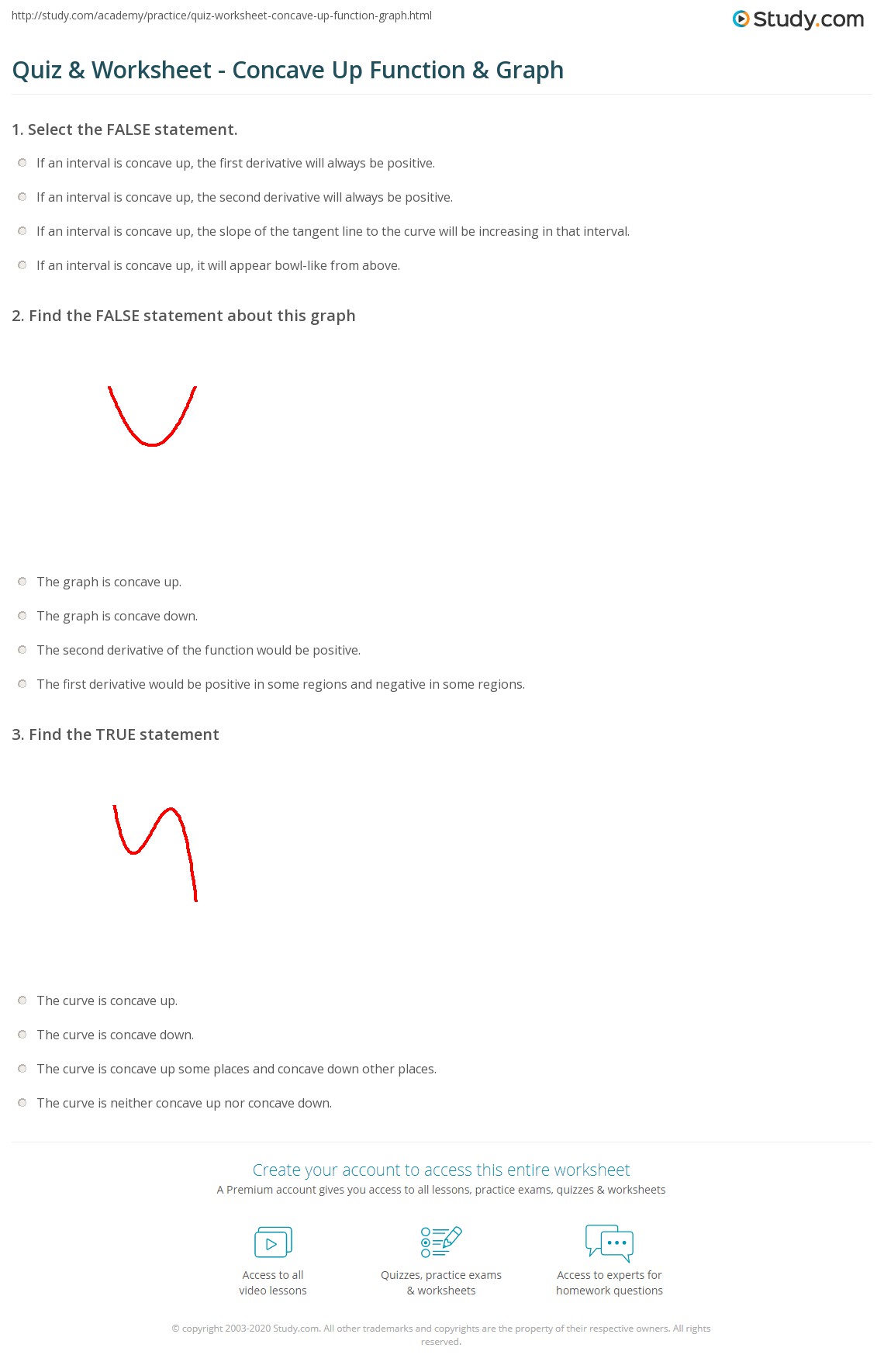 http://study.com/academy/practice/quiz-worksheet-concave-up-function-graph.html

Study.com

Quiz & Worksheet - Concave Up Function & Graph

1. Select the FALSE statement.

If an interval is concave up, the first derivative will always be positive.

If an interval is concave up, the second derivative will always be positive.

If an interval is concave up, the slope of the tangent line to the curve will be increasing in that interval.

If an interval is concave up, it will appear bowl-like from above.

2. Find the FALSE statement about this graph

The graph is concave up.

The graph is concave down.

The second derivative of the function would be positive.

The first derivative would be positive in some regions and negative in some regions.

3. Find the TRUE statement

The curve is concave up.

The curve is concave down.

The curve is concave up some places and concave down other places.

The curve is neither concave up nor concave down.

Create your account to access this entire worksheet

A Premium account gives you access to all lessons, practice exams, quizzes & worksheets

Access to all video lessons

Quizzes, practice exams & worksheets

Access to experts for homework questions

© copyright 2003-2020 Study.com. All other trademarks and copyrights are the property of their respective owners. All rights reserved.